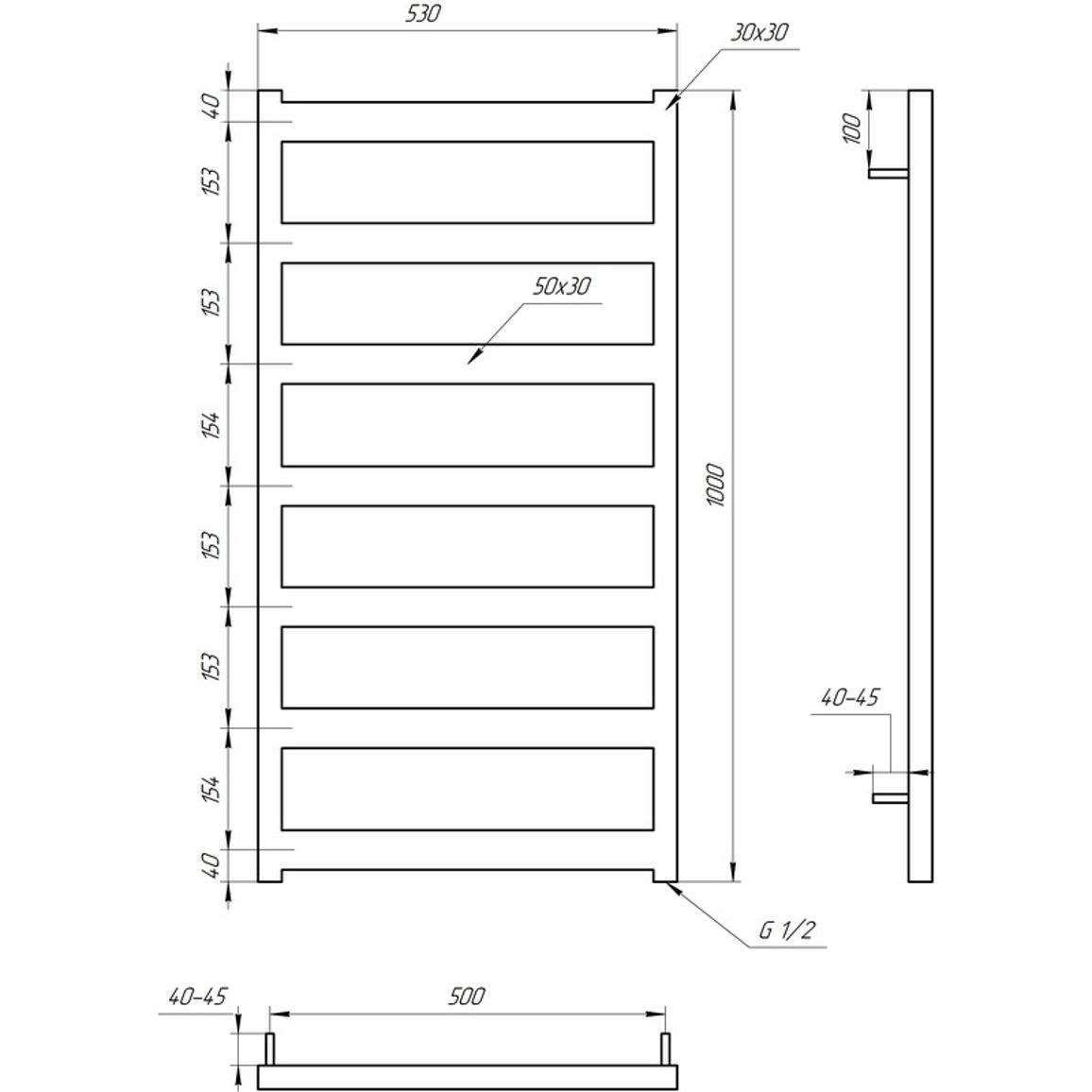 530
30x30
40
153
153
50x30
154
153
153
154
40
1000
G 1/2
100
40-45
40-45
500